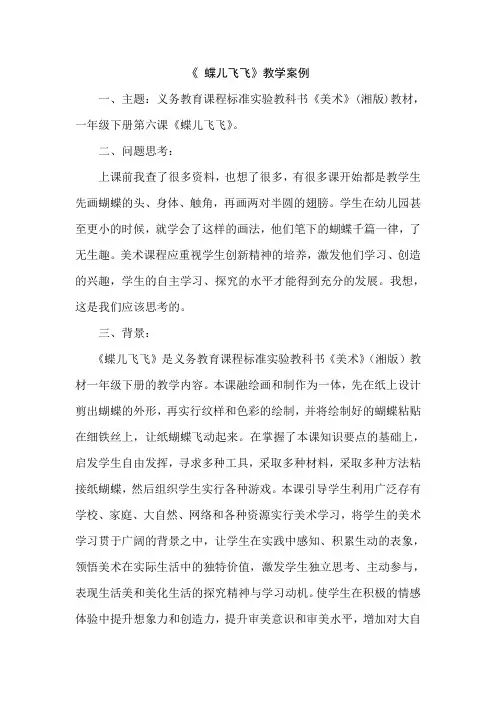 《 蝶儿飞飞》教学案例

一、主题：义务教育课程标准实验教科书《美术》(湘版）教材，一年级下册第六课《蝶儿飞飞》。

二、问题思考：

上课前我查了很多资料，也想了很多，有很多课开始都是教学生先画蝴蝶的头、身体、触角，再画两对半圆的翅膀。学生在幼儿园甚至更小的时候，就学会了这样的画法，他们笔下的蝴蝶千篇一律，了无生趣。美术课程应重视学生创新精神的培养，激发他们学习、创造的兴趣，学生的自主学习、探究的水平才能得到充分的发展。我想，这是我们应该思考的。

三、背景：

《蝶儿飞飞》是义务教育课程标准实验教科书《美术》(湘版）教材一年级下册的教学内容。本课融绘画和制作为一体，先在纸上设计剪出蝴蝶的外形，再实行纹样和色彩的绘制，并将绘制好的蝴蝶粘贴在细铁丝上，让纸蝴蝶飞动起来。在掌握了本课知识要点的基础上，启发学生自由发挥，寻求多种工具，采取多种材料，采取多种方法粘接纸蝴蝶，然后组织学生实行各种游戏。本课引导学生利用广泛存有学校、家庭、大自然、网络和各种资源实行美术学习，将学生的美术学习贯于广阔的背景之中，让学生在实践中感知、积累生动的表象，领悟美术在实际生活中的独特价值，激发学生独立思考、主动参与，表现生活美和美化生活的探究精神与学习动机。使学生在积极的情感体验中提升想象力和创造力，提升审美意识和审美水平，增加对大自